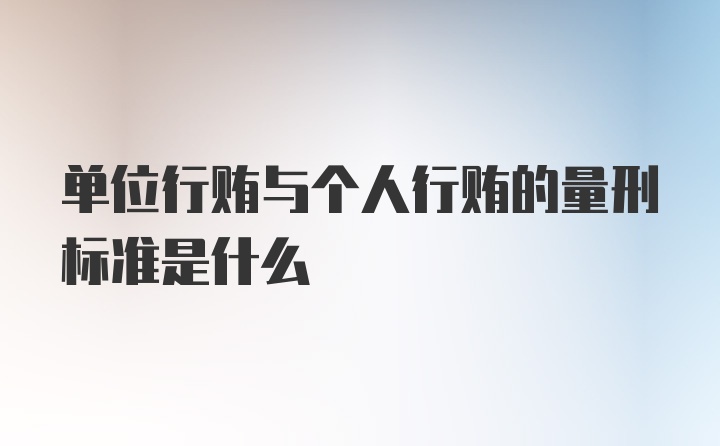 单位行贿与个人行贿的量刑标准是什么